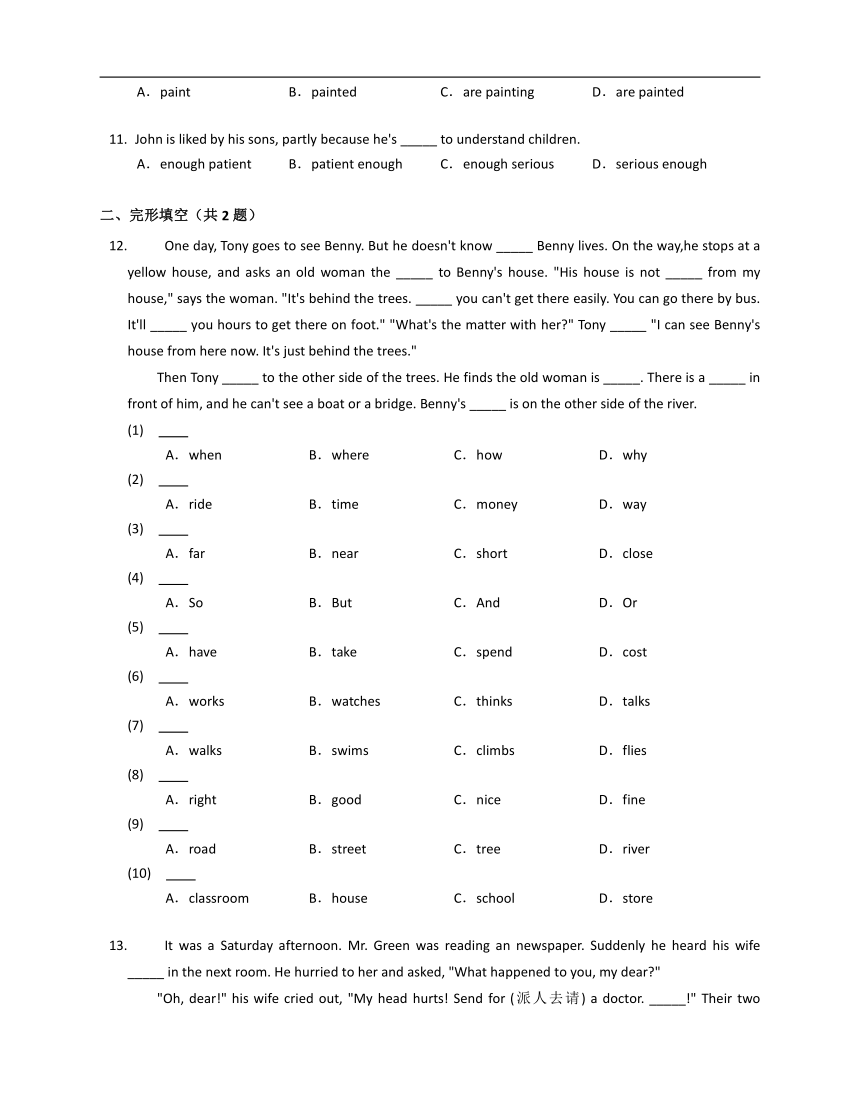 A．paint　　B．painted　　C．are painting　　D．are painted

11. John is liked by his sons, partly because he's _____ to understand children.
A．enough patient　　B．patient enough　　C．enough serious　　D．serious enough

二、完形填空（共 2 题）

12. One day, Tony goes to see Benny. But he doesn't know _____ Benny lives. On the way,he stops at a yellow house, and asks an old woman the _____ to Benny's house. "His house is not _____ from my house," says the woman. "It's behind the trees. _____ you can't get there easily. You can go there by bus. It'll _____ you hours to get there on foot." "What's the matter with her?" Tony _____ "I can see Benny's house from here now. It's just behind the trees."

Then Tony _____ to the other side of the trees. He finds the old woman is _____. There is a _____ in front of him, and he can't see a boat or a bridge. Benny's _____ is on the other side of the river.

(1) ____
A．when　　B．where　　C．how　　D．why
(2) ____
A．ride　　B．time　　C．money　　D．way
(3) ____
A．far　　B．near　　C．short　　D．close
(4) ____
A．So　　B．But　　C．And　　D．Or
(5) ____
A．have　　B．take　　C．spend　　D．cost
(6) ____
A．works　　B．watches　　C．thinks　　D．talks
(7) ____
A．walks　　B．swims　　C．climbs　　D．flies
(8) ____
A．right　　B．good　　C．nice　　D．fine
(9) ____
A．road　　B．street　　C．tree　　D．river
(10) ____
A．classroom　　B．house　　C．school　　D．store

13. It was a Saturday afternoon. Mr. Green was reading an newspaper. Suddenly he heard his wife _____ in the next room. He hurried to her and asked, "What happened to you, my dear?"

"Oh, dear!" his wife cried out, "My head hurts! Send for (派人去请) a doctor. _____!" Their two